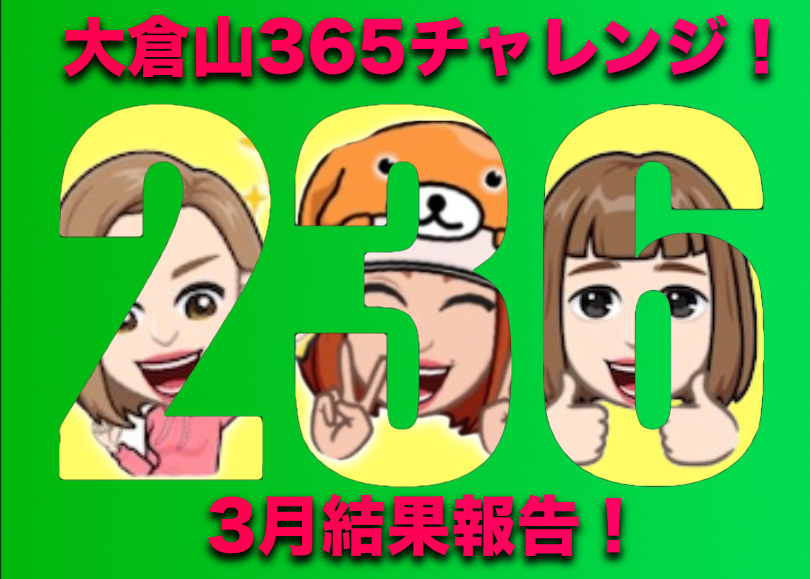 大倉山365チャレンジ！

236

3月結果報告！